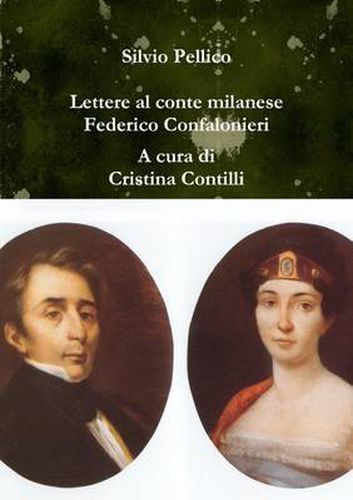 Silvio Pellico

Lettere al conte milanese Federico Confalonieri

A cura di Cristina Contilli